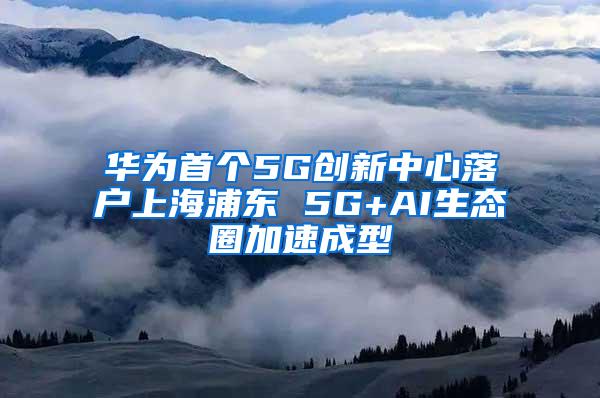 华为首个5G创新中心落户上海浦东 5G+AI生态圈加速成型